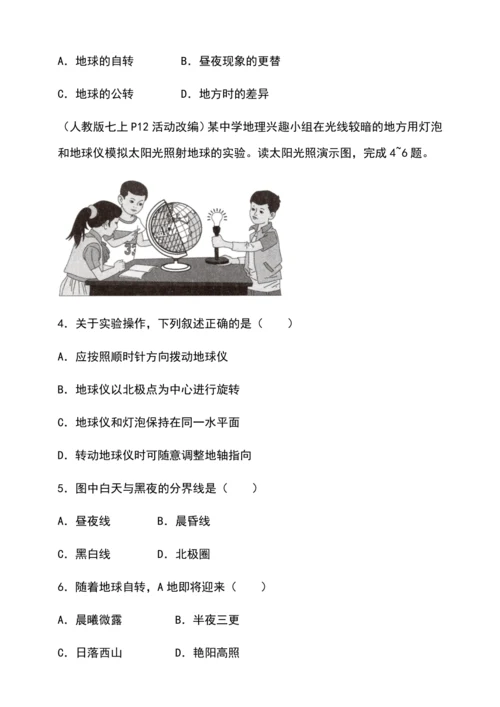 A. 地球的自转　　　B. 昼夜现象的更替

C. 地球的公转　　　D. 地方时的差异

（人教版七上 P12 活动改编）某中学地理兴趣小组在光线较暗的地方用灯泡和地球仪模拟太阳光照射地球的实验。读太阳光照演示图，完成 4~6 题。

4. 关于实验操作，下列叙述正确的是（　　）

A. 应按照顺时针方向拨动地球仪

B. 地球仪以北极点为中心进行旋转

C. 地球仪和灯泡保持在同一水平面

D. 转动地球仪时可随意调整地轴指向

5. 图中白天与黑夜的分界线是（　　）

A. 昼夜线　　　B. 晨昏线

C. 黑白线　　　D. 北极圈

6. 随着地球自转，A 地即将迎来（　　）

A. 晨曦微露　　　B. 半夜三更

C. 日落西山　　　D. 艳阳高照